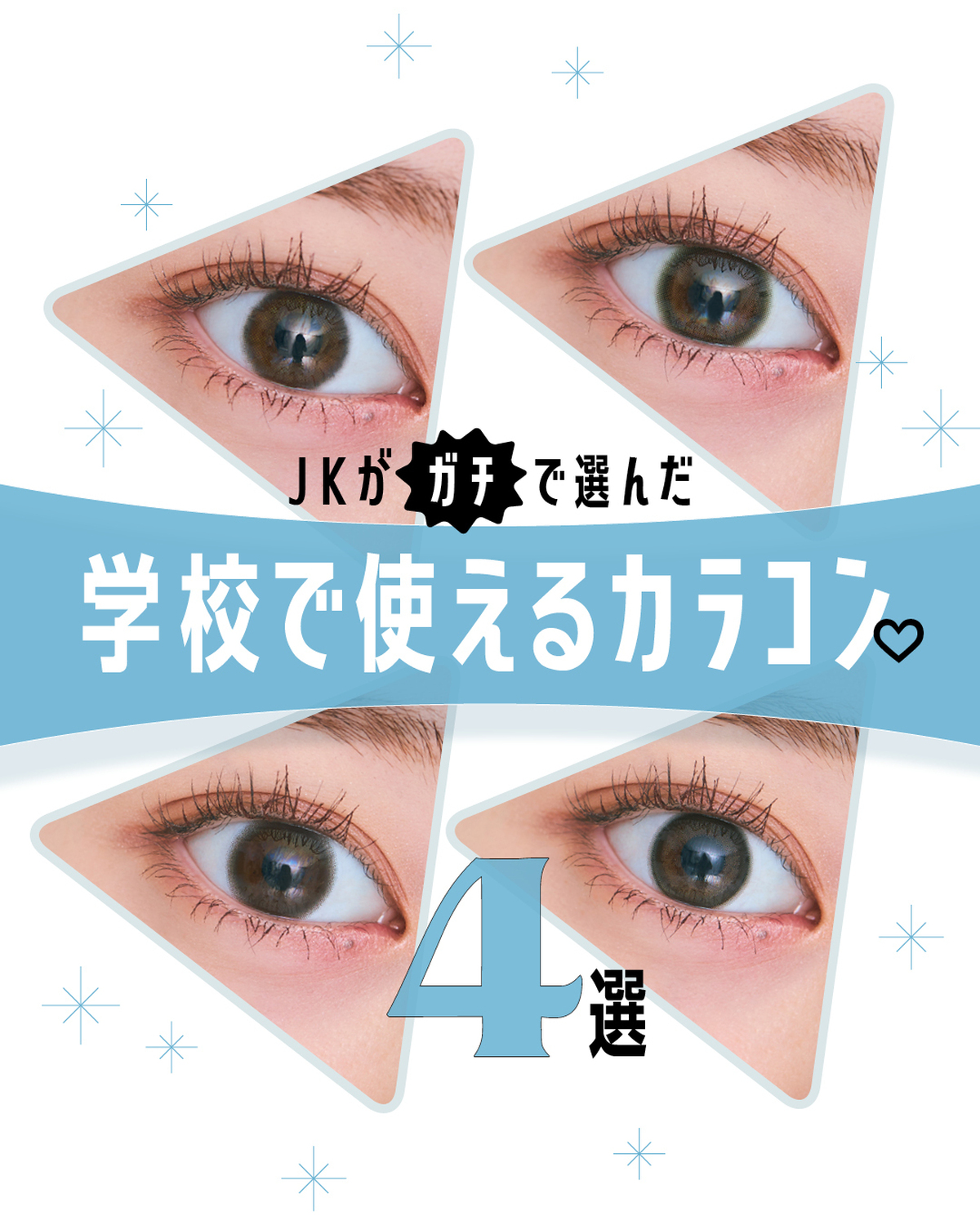 JKがガチで選んだ

学校で使えるカラコン♡

4選